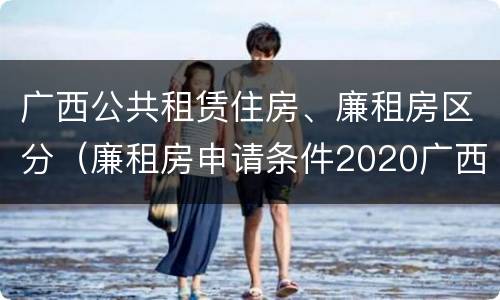 广西公共租赁住房、廉租房区分（廉租房申请条件2020广西